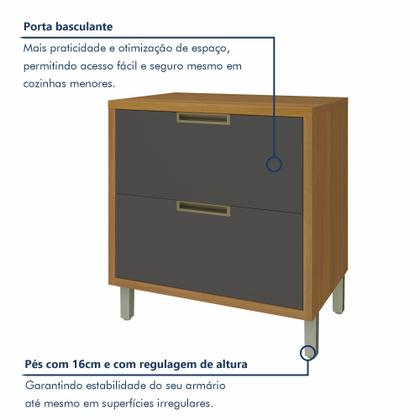 Porta basculante

Mais praticidade e otimização de espaço, permitindo acesso fácil e seguro mesmo em cozinhas menores.

Pés com 16cm e com regulagem de altura

Garantindo estabilidade do seu armário até mesmo em superfícies irregulares.